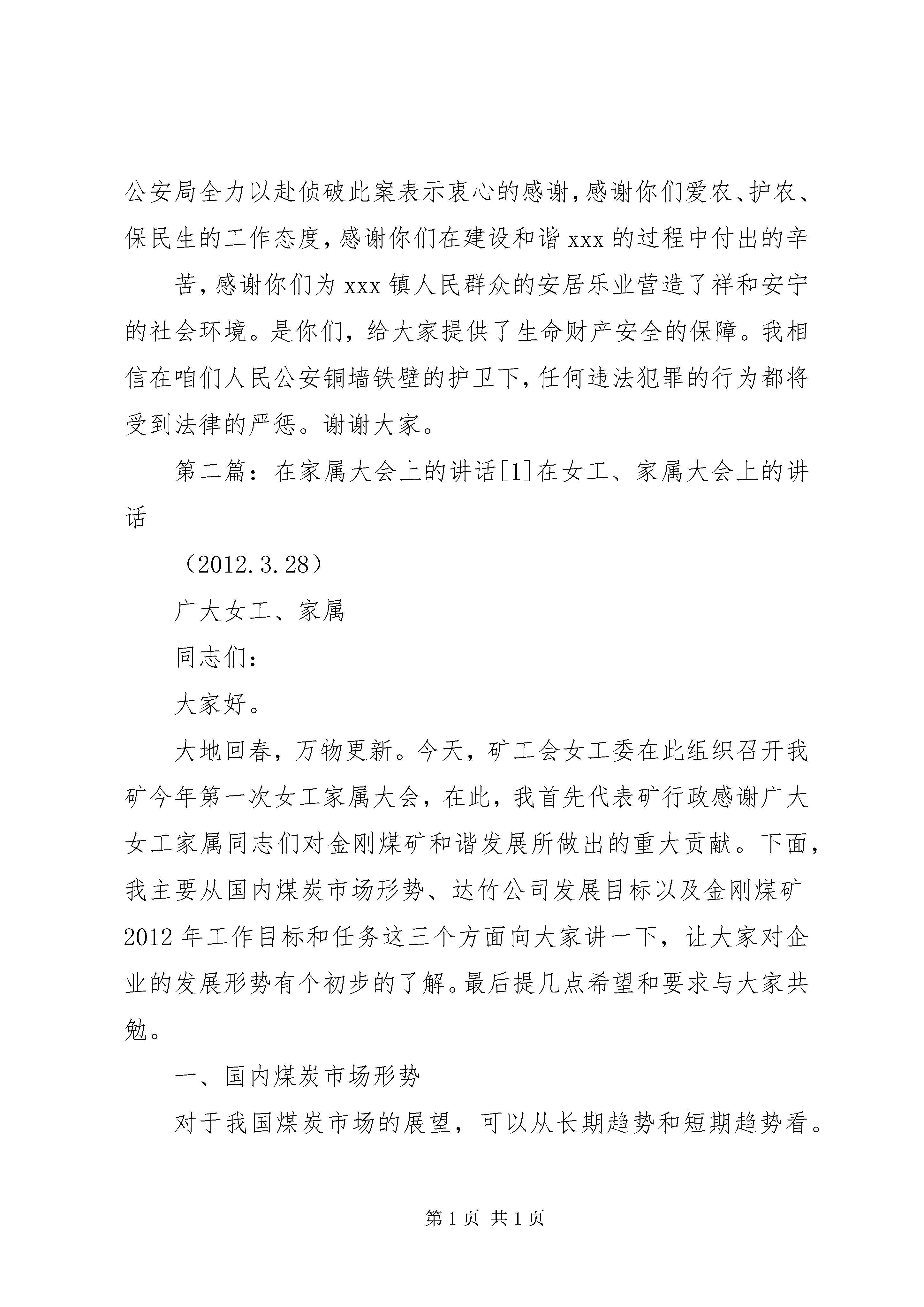 公安局全力以赴侦破此案表示衷心的感谢，感谢你们爱农、护农、保民生的工作态度，感谢你们在建设和谐 xxx 的过程中付出的辛

苦，感谢你们为 xxx 镇人民群众的安居乐业营造了祥和安宁的社会环境。是你们，给大家提供了生命财产安全的保障。我相信在咱们人民公安铜墙铁壁的护卫下，任何违法犯罪的行为都将受到法律的严惩。谢谢大家。

第二篇：在家属大会上的讲话[1]在女工、家属大会上的讲话

（2012.3.28）

广大女工、家属

同志们：

大家好。

大地回春，万物更新。今天，矿工会女工委在此组织召开我矿今年第一次女工家属大会，在此，我首先代表矿行政感谢广大女工家属同志们对金刚煤矿和谐发展所做出的重大贡献。下面，我主要从国内煤炭市场形势、达竹公司发展目标以及金刚煤矿 2012 年工作目标和任务这三个方面向大家讲一下，让大家对企业的发展形势有个初步的了解。最后提几点希望和要求与大家共勉。

一、国内煤炭市场形势

对于我国煤炭市场的展望，可以从长期趋势和短期趋势看。

第 1 页 共 1 页